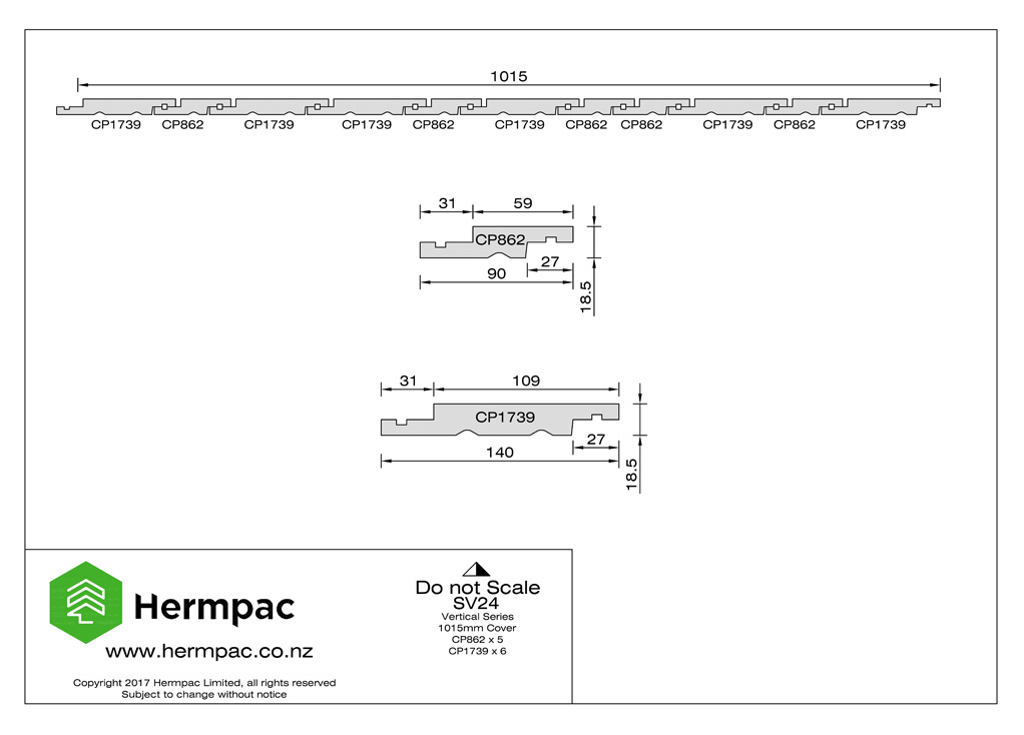 1015

CP1739 CP862 CP1739 CP1739 CP862 CP1739 CP862 CP862 CP1739 CP862 CP1739

31 59

CP862

27

90

18.5

31 109

CP1739

27

140

18.5

Hermpac

www.hermpac.co.nz

Copyright 2017 Hermpac Limited, all rights reserved
Subject to change without notice

Do not Scale
SV24
Vertical Series
1015mm Cover
CP862 x 5
CP1739 x 6